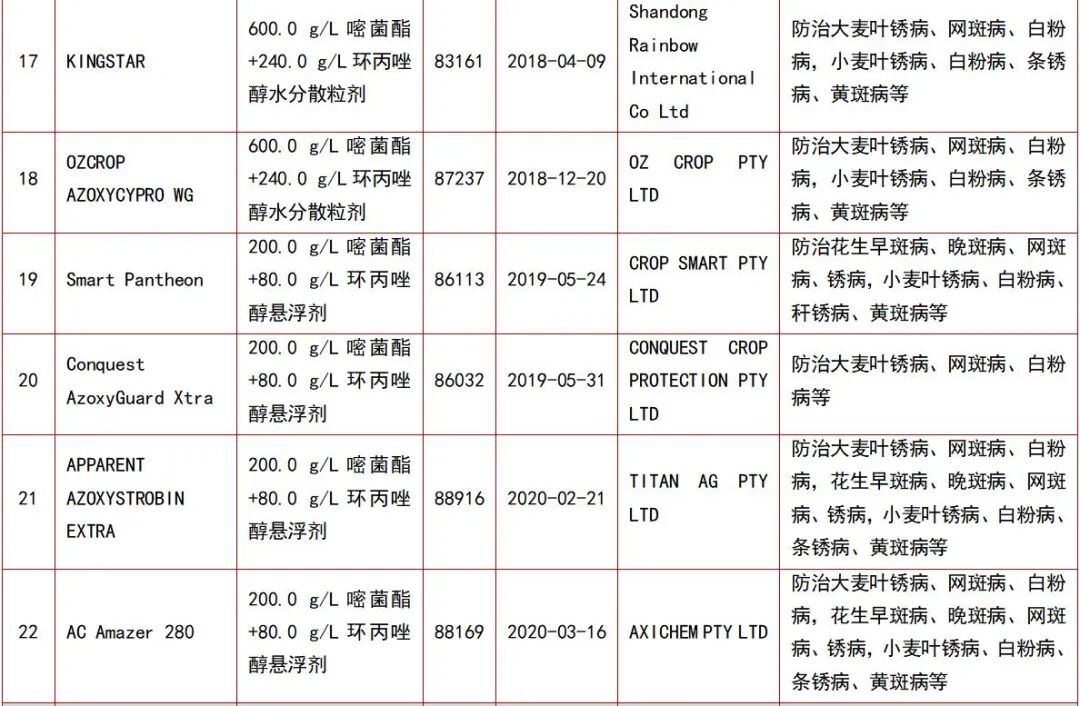 | 17 | KINGSTAR | 600.0 g/L 嘧菌酯 +240.0 g/L 环丙唑醇水分散粒剂 | 83161 | 2018-04-09 | Shandong Rainbow International Co Ltd | 防治大麦叶锈病、网斑病、白粉病，小麦叶锈病、白粉病、条锈病、黄斑病等 |
|---|---|---|---|---|---|---|
| 18 | OZCROP AZOXYCYPRO WG | 600.0 g/L 嘧菌酯 +240.0 g/L 环丙唑醇水分散粒剂 | 87237 | 2018-12-20 | OZ CROP PTY LTD | 防治大麦叶锈病、网斑病、白粉病，小麦叶锈病、白粉病、条锈病、黄斑病等 |
| 19 | Smart Pantheon | 200.0 g/L 嘧菌酯 +80.0 g/L 环丙唑醇悬浮剂 | 86113 | 2019-05-24 | CROP SMART PTY LTD | 防治花生早斑病、晚斑病、网斑病、锈病，小麦叶锈病、白粉病、秆锈病、黄斑病等 |
| 20 | Conquest AzoxyGuard Xtra | 200.0 g/L 嘧菌酯 +80.0 g/L 环丙唑醇悬浮剂 | 86032 | 2019-05-31 | CONQUEST CROP PROTECTION PTY LTD | 防治大麦叶锈病、网斑病、白粉病等 |
| 21 | APPARENT AZOXYSTROBIN EXTRA | 200.0 g/L 嘧菌酯 +80.0 g/L 环丙唑醇悬浮剂 | 88916 | 2020-02-21 | TITAN AG PTY LTD | 防治大麦叶锈病、网斑病、白粉病，花生早斑病、晚斑病、网斑病、锈病，小麦叶锈病、白粉病、条锈病、黄斑病等 |
| 22 | AC Amazer 280 | 200.0 g/L 嘧菌酯 +80.0 g/L 环丙唑醇悬浮剂 | 88169 | 2020-03-16 | AXICHEM PTY LTD | 防治大麦叶锈病、网斑病、白粉病，花生早斑病、晚斑病、网斑病、锈病，小麦叶锈病、白粉病、条锈病、黄斑病等 |